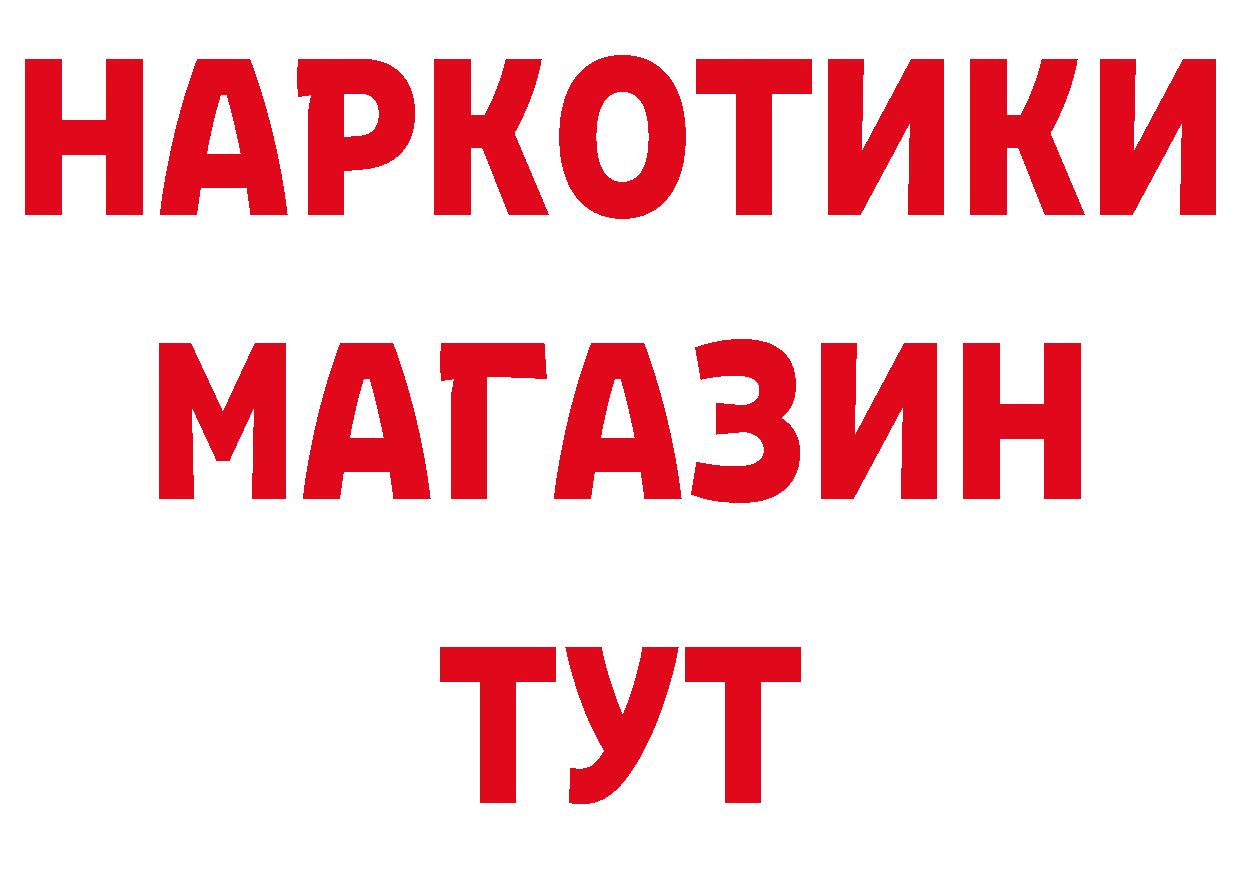 НАРКОТИКИ
МАГАЗИН
ТУТ